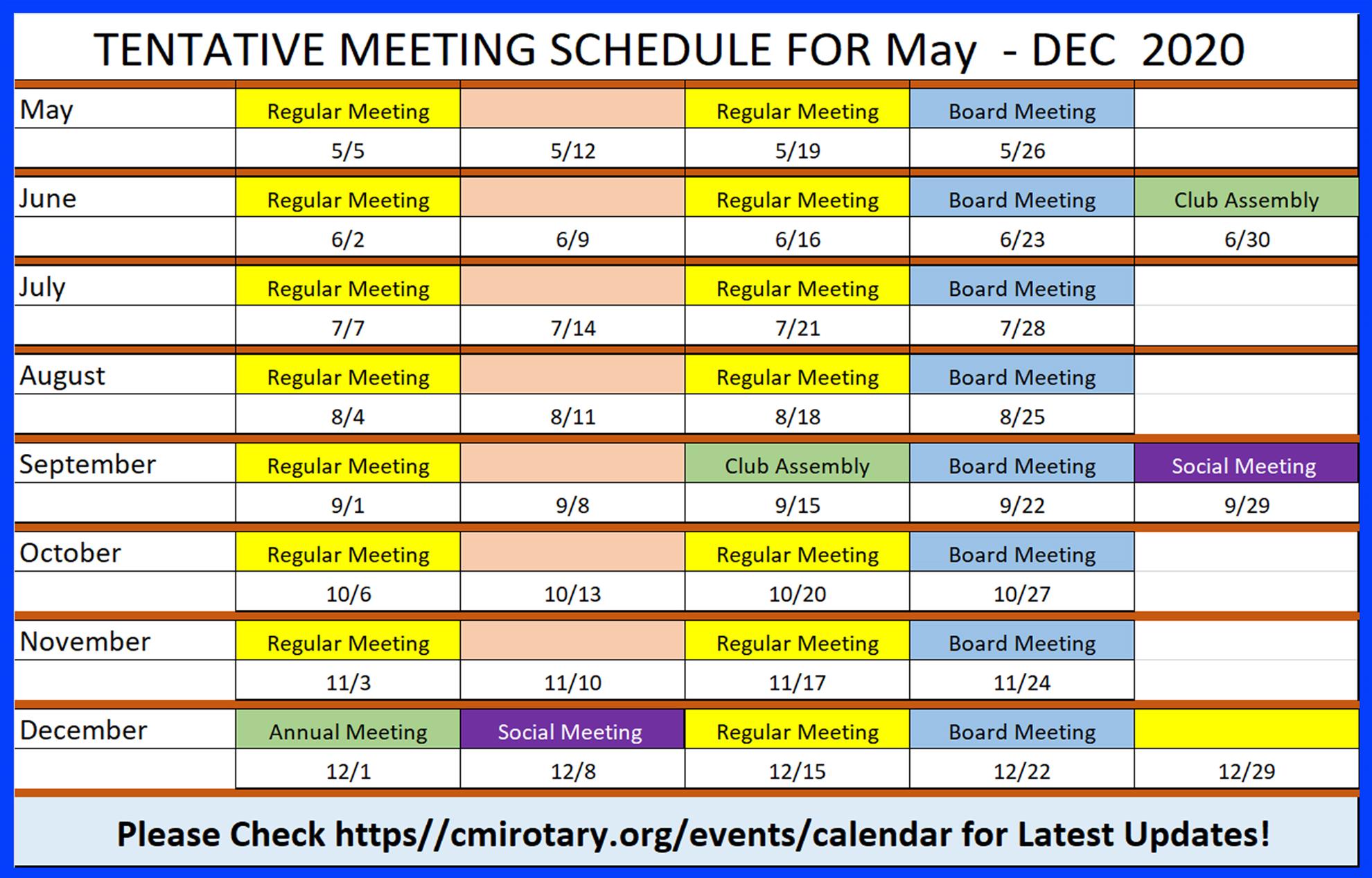 TENTATIVE MEETING SCHEDULE FOR May - DEC 2020

| May | Regular Meeting | | Regular Meeting | Board Meeting | |
|---|---|---|---|---|---|
| | 5/5 | 5/12 | 5/19 | 5/26 | |
| June | Regular Meeting | | Regular Meeting | Board Meeting | Club Assembly |
| | 6/2 | 6/9 | 6/16 | 6/23 | 6/30 |
| July | Regular Meeting | | Regular Meeting | Board Meeting | |
| | 7/7 | 7/14 | 7/21 | 7/28 | |
| August | Regular Meeting | | Regular Meeting | Board Meeting | |
| | 8/4 | 8/11 | 8/18 | 8/25 | |
| September | Regular Meeting | | Club Assembly | Board Meeting | Social Meeting |
| | 9/1 | 9/8 | 9/15 | 9/22 | 9/29 |
| October | Regular Meeting | | Regular Meeting | Board Meeting | |
| | 10/6 | 10/13 | 10/20 | 10/27 | |
| November | Regular Meeting | | Regular Meeting | Board Meeting | |
| | 11/3 | 11/10 | 11/17 | 11/24 | |
| December | Annual Meeting | Social Meeting | Regular Meeting | Board Meeting | |
| | 12/1 | 12/8 | 12/15 | 12/22 | 12/29 |

Please Check https//cmirotary.org/events/calendar for Latest Updates!